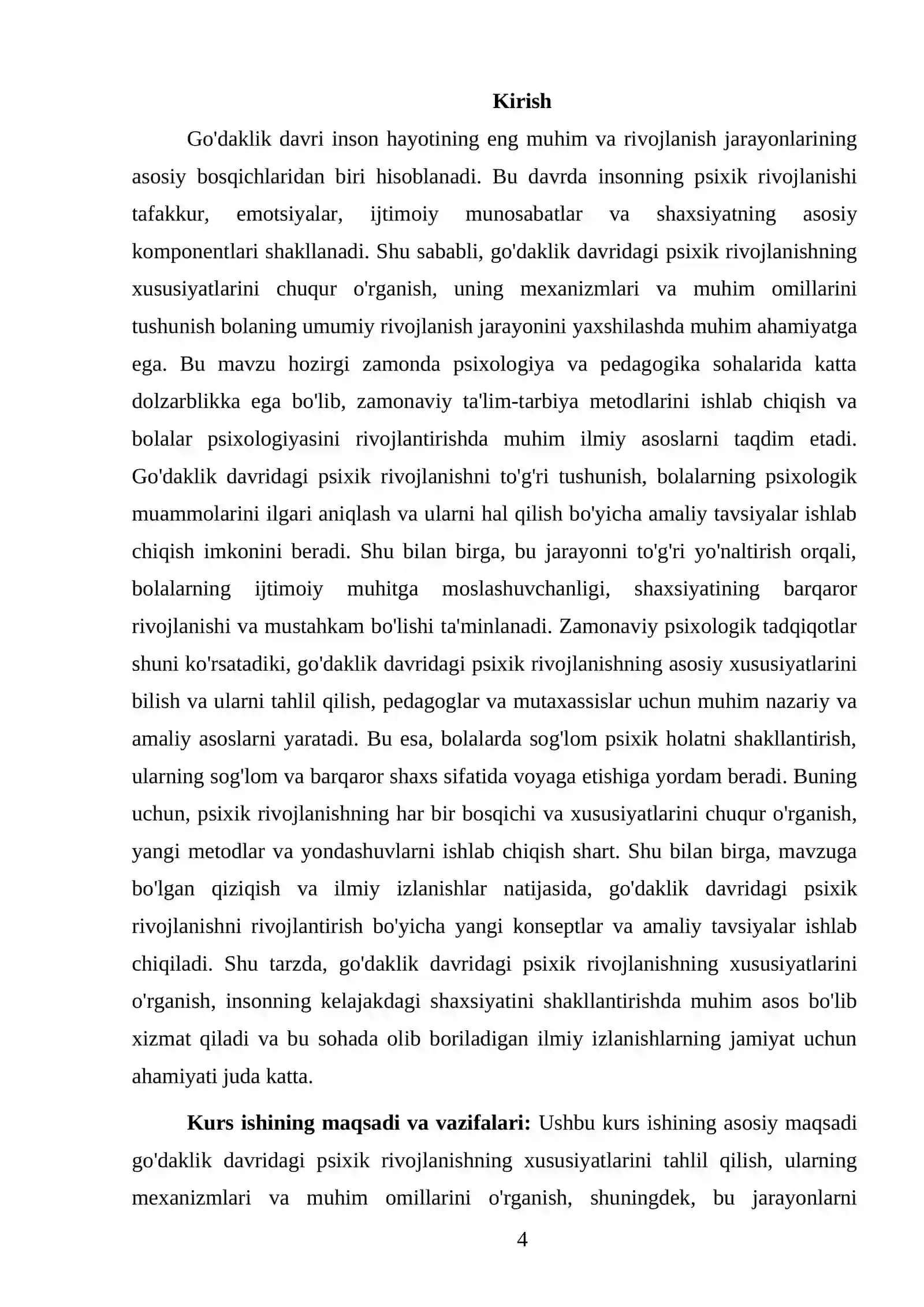 Kirish

Go'daklik davri inson hayotining eng muhim va rivojlanish jarayonlarining asosiy bosqichlaridan biri hisoblanadi. Bu davrda insonning psixik rivojlanishi tafakkur, emotsiyalar, ijtimoiy munosabatlar va shaxsiyatning asosiy komponentlari shakllanadi. Shu sababli, go'daklik davridagi psixik rivojlanishning xususiyatlarini chuqur o'rganish, uning mexanizmlari va muhim omillarini tushunish bolaning umumiy rivojlanish jarayonini yaxshilashda muhim ahamiyatga ega. Bu mavzu hozirgi zamonda psixologiya va pedagogika sohalarida katta dolzarblikka ega bo'lib, zamonaviy ta'lim-tarbiya metodlarini ishlab chiqish va bolalar psixologiyasini rivojlantirishda muhim ilmiy asoslarni taqdim etadi. Go'daklik davridagi psixik rivojlanishni to'g'ri tushunish, bolalarning psixologik muammolarini ilgari aniqlash va ularni hal qilish bo'yicha amaliy tavsiyalar ishlab chiqish imkonini beradi. Shu bilan birga, bu jarayonni to'g'ri yo'naltirish orqali, bolalarning ijtimoiy muhitga moslashuvchanligi, shaxsiyatining barqaror rivojlanishi va mustahkam bo'lishi ta'minlanadi. Zamonaviy psixologik tadqiqotlar shuni ko'rsatadiki, go'daklik davridagi psixik rivojlanishning asosiy xususiyatlarini bilish va ularni tahlil qilish, pedagoglar va mutaxassislar uchun muhim nazariy va amaliy asoslarni yaratadi. Bu esa, bolalarda sog'lom psixik holatni shakllantirish, ularning sog'lom va barqaror shaxs sifatida voyaga etishiga yordam beradi. Buning uchun, psixik rivojlanishning har bir bosqichi va xususiyatlarini chuqur o'rganish, yangi metodlar va yondashuvlarni ishlab chiqish shart. Shu bilan birga, mavzuga bo'lgan qiziqish va ilmiy izlanishlar natijasida, go'daklik davridagi psixik rivojlanishni rivojlantirish bo'yicha yangi konseptlar va amaliy tavsiyalar ishlab chiqiladi. Shu tarzda, go'daklik davridagi psixik rivojlanishning xususiyatlarini o'rganish, insonning kelajakdagi shaxsiyatini shakllantirishda muhim asos bo'lib xizmat qiladi va bu sohada olib boriladigan ilmiy izlanishlarning jamiyat uchun ahamiyati juda katta.

Kurs ishining maqsadi va vazifalari: Ushbu kurs ishining asosiy maqsadi go'daklik davridagi psixik rivojlanishning xususiyatlarini tahlil qilish, ularning mexanizmlari va muhim omillarini o'rganish, shuningdek, bu jarayonlarni

4